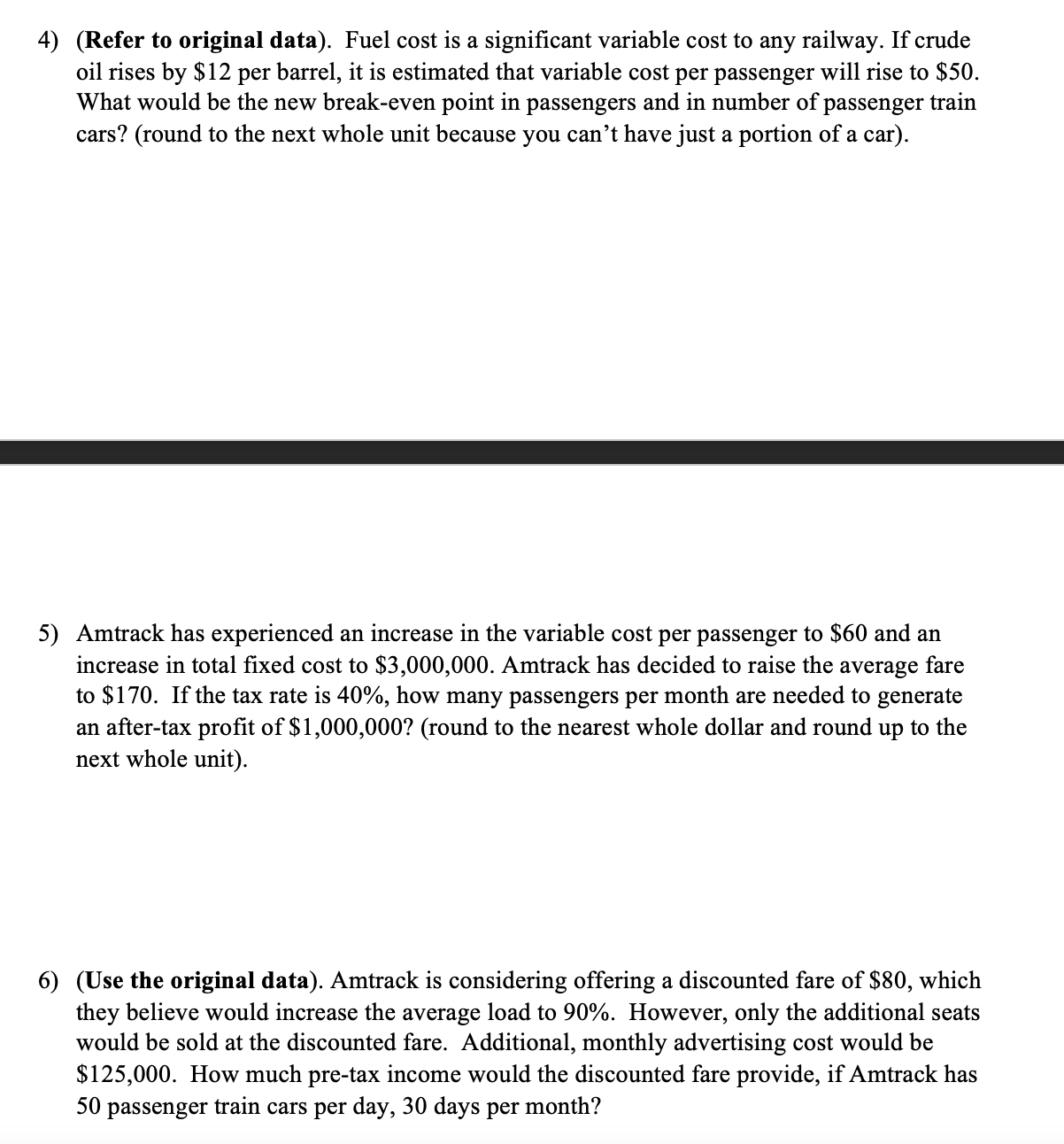 4) (Refer to original data). Fuel cost is a significant variable cost to any railway. If crude oil rises by \$12 per barrel, it is estimated that variable cost per passenger will rise to \$50. What would be the new break-even point in passengers and in number of passenger train cars? (round to the next whole unit because you can't have just a portion of a car).

5) Amtrack has experienced an increase in the variable cost per passenger to \$60 and an increase in total fixed cost to \$3,000,000. Amtrack has decided to raise the average fare to \$170. If the tax rate is 40%, how many passengers per month are needed to generate an after-tax profit of \$1,000,000? (round to the nearest whole dollar and round up to the next whole unit).

6) (Use the original data). Amtrack is considering offering a discounted fare of \$80, which they believe would increase the average load to 90%. However, only the additional seats would be sold at the discounted fare. Additional, monthly advertising cost would be \$125,000. How much pre-tax income would the discounted fare provide, if Amtrack has 50 passenger train cars per day, 30 days per month?